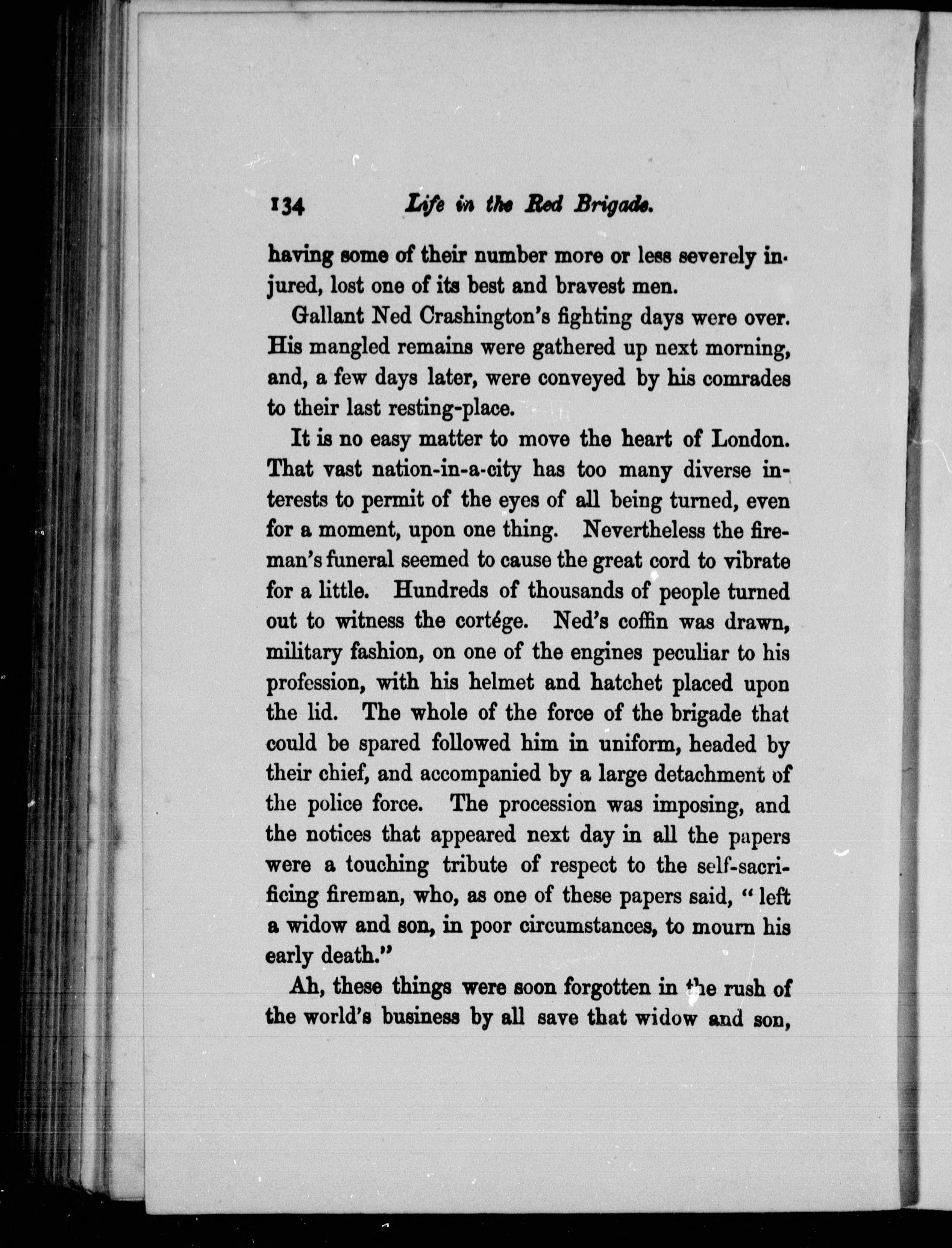 134 Life in the Red Brigade.

having some of their number more or less severely injured, lost one of its best and bravest men.

Gallant Ned Crashington's fighting days were over. His mangled remains were gathered up next morning, and, a few days later, were conveyed by his comrades to their last resting-place.

It is no easy matter to move the heart of London. That vast nation-in-a-city has too many diverse interests to permit of the eyes of all being turned, even for a moment, upon one thing. Nevertheless the fireman's funeral seemed to cause the great cord to vibrate for a little. Hundreds of thousands of people turned out to witness the cortége. Ned's coffin was drawn, military fashion, on one of the engines peculiar to his profession, with his helmet and hatchet placed upon the lid. The whole of the force of the brigade that could be spared followed him in uniform, headed by their chief, and accompanied by a large detachment of the police force. The procession was imposing, and the notices that appeared next day in all the papers were a touching tribute of respect to the self-sacrificing fireman, who, as one of these papers said, "left a widow and son, in poor circumstances, to mourn his early death."

Ah, these things were soon forgotten in the rush of the world's business by all save that widow and son,